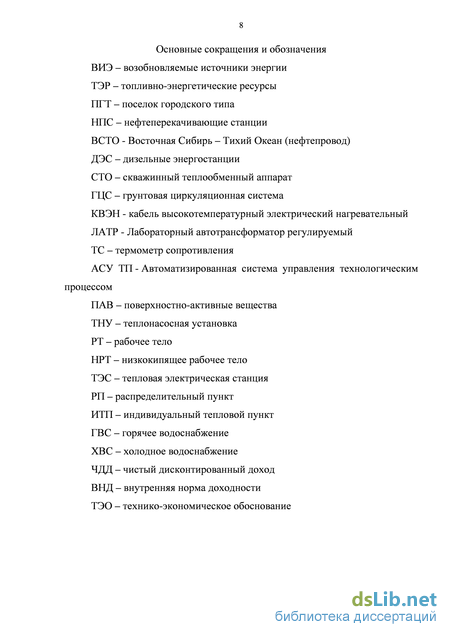 8

Основные сокращения и обозначения

ВИЭ – возобновляемые источники энергии

ТЭР – топливно-энергетические ресурсы

ПГТ – поселок городского типа

НПС – нефтеперекачивающие станции

ВСТО - Восточная Сибирь – Тихий Океан (нефтепровод)

ДЭС – дизельные энергостанции

СТО – скважинный теплообменный аппарат

ГЦС – грунтовая циркуляционная система

КВЭН - кабель высокотемпературный электрический нагревательный

ЛАТР - Лабораторный автотрансформатор регулируемый

ТС – термометр сопротивления

АСУ ТП - Автоматизированная система управления технологическим процессом

ПАВ – поверхностно-активные вещества

ТНУ – теплонасосная установка

РТ – рабочее тело

НРТ – низкокипящее рабочее тело

ТЭС – тепловая электрическая станция

РП – распределительный пункт

ИТП – индивидуальный тепловой пункт

ГВС – горячее водоснабжение

ХВС – холодное водоснабжение

ЧДД – чистый дисконтированный доход

ВНД – внутренняя норма доходности

ТЭО – технико-экономическое обоснование

dsLib.net
библиотека диссертаций